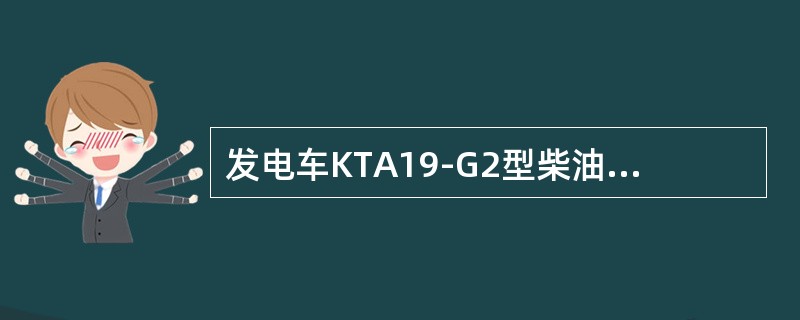 发电车KTA19-G2型柴油...